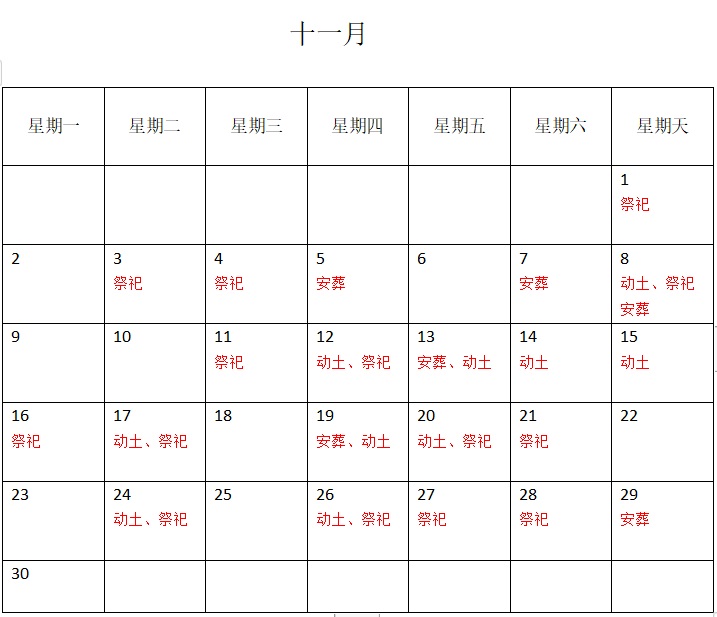 十一月

| 星期一 | 星期二 | 星期三 | 星期四 | 星期五 | 星期六 | 星期天 |
|---|---|---|---|---|---|---|
| | | | | | | 1 祭祀 |
| 2 | 3 祭祀 | 4 祭祀 | 5 安葬 | 6 | 7 安葬 | 8 动土、祭祀 安葬 |
| 9 | 10 | 11 祭祀 | 12 动土、祭祀 | 13 安葬、动土 | 14 动土 | 15 动土 |
| 16 祭祀 | 17 动土、祭祀 | 18 | 19 安葬、动土 | 20 动土、祭祀 | 21 祭祀 | 22 |
| 23 | 24 动土、祭祀 | 25 | 26 动土、祭祀 | 27 祭祀 | 28 祭祀 | 29 安葬 |
| 30 | | | | | | |